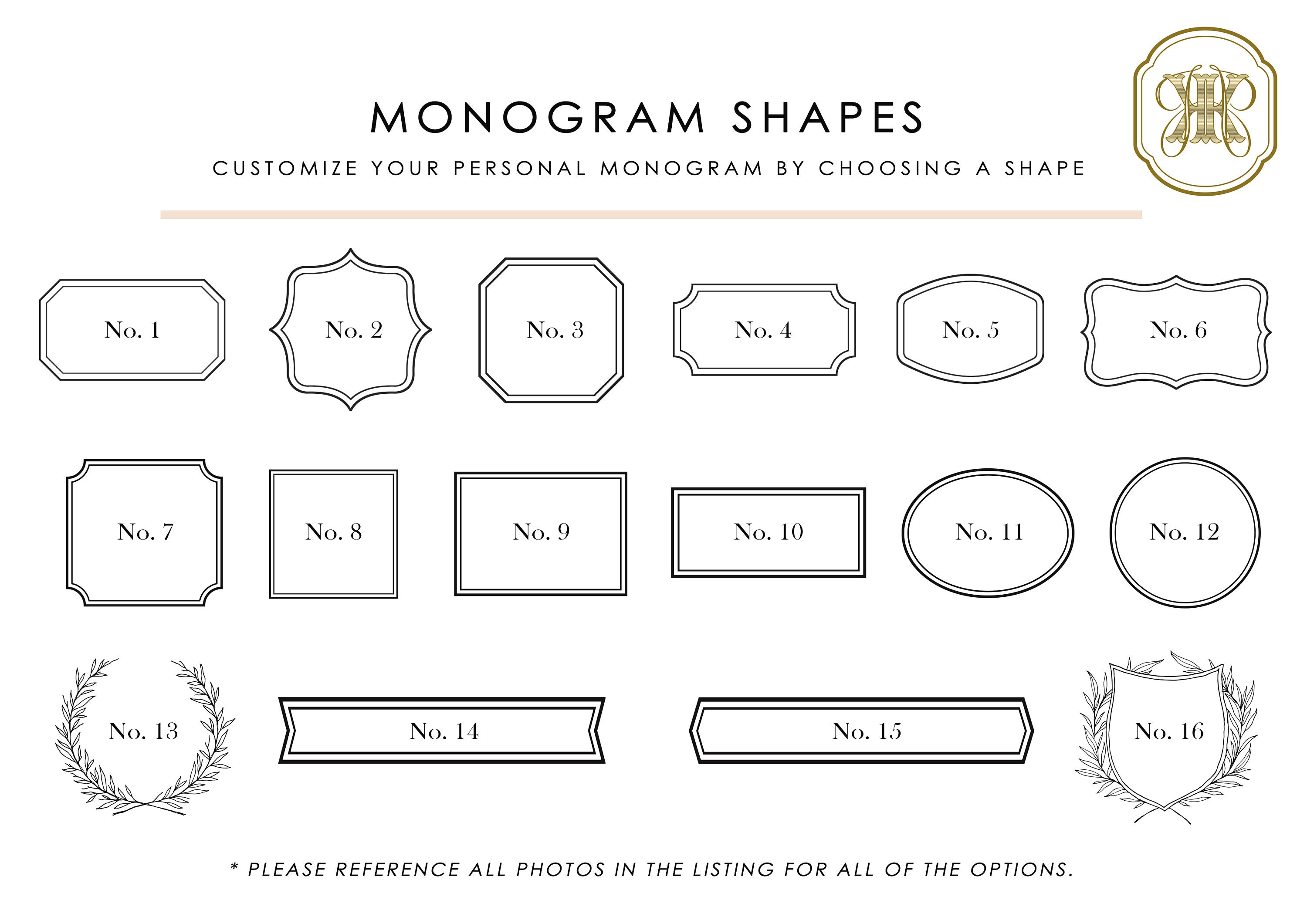 MONOGRAM SHAPES

CUSTOMIZE YOUR PERSONAL MONOGRAM BY CHOOSING A SHAPE

No. 1

No. 2

No. 3

No. 4

No. 5

No. 6

No. 7

No. 8

No. 9

No. 10

No. 11

No. 12

No. 13

No. 14

No. 15

No. 16

* PLEASE REFERENCE ALL PHOTOS IN THE LISTING FOR ALL OF THE OPTIONS.